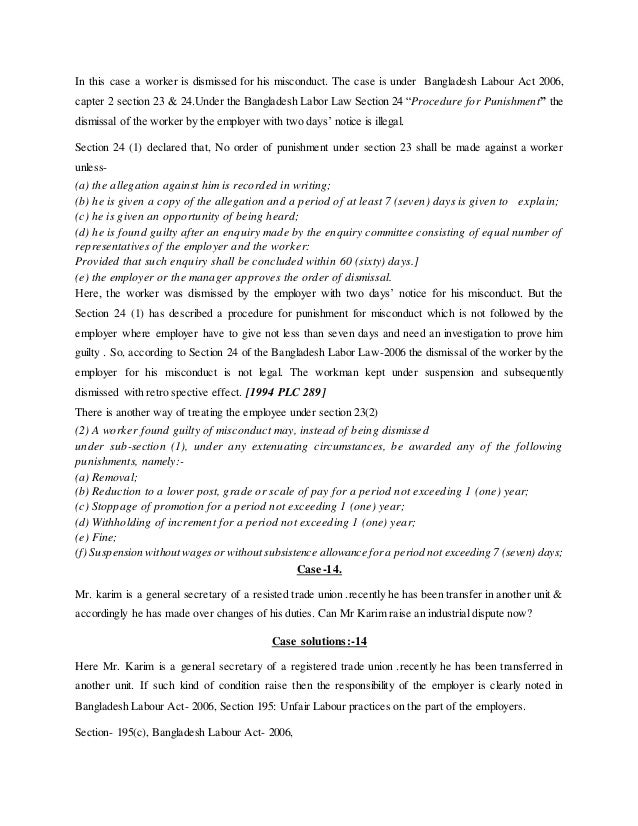 In this case a worker is dismissed for his misconduct. The case is under Bangladesh Labour Act 2006, capter 2 section 23 & 24.Under the Bangladesh Labor Law Section 24 "Procedure for Punishment" the dismissal of the worker by the employer with two days' notice is illegal.

Section 24 (1) declared that, No order of punishment under section 23 shall be made against a worker unless-

(a) the allegation against him is recorded in writing;
(b) he is given a copy of the allegation and a period of at least 7 (seven) days is given to explain;
(c) he is given an opportunity of being heard;
(d) he is found guilty after an enquiry made by the enquiry committee consisting of equal number of representatives of the employer and the worker:
Provided that such enquiry shall be concluded within 60 (sixty) days.]
(e) the employer or the manager approves the order of dismissal.

Here, the worker was dismissed by the employer with two days' notice for his misconduct. But the Section 24 (1) has described a procedure for punishment for misconduct which is not followed by the employer where employer have to give not less than seven days and need an investigation to prove him guilty . So, according to Section 24 of the Bangladesh Labor Law-2006 the dismissal of the worker by the employer for his misconduct is not legal. The workman kept under suspension and subsequently dismissed with retro spective effect. [1994 PLC 289]

There is another way of treating the employee under section 23(2)

(2) A worker found guilty of misconduct may, instead of being dismissed under sub-section (1), under any extenuating circumstances, be awarded any of the following punishments, namely:-
(a) Removal;
(b) Reduction to a lower post, grade or scale of pay for a period not exceeding 1 (one) year;
(c) Stoppage of promotion for a period not exceeding 1 (one) year;
(d) Withholding of increment for a period not exceeding 1 (one) year;
(e) Fine;
(f) Suspension without wages or without subsistence allowance for a period not exceeding 7 (seven) days;

Case-14.

Mr. karim is a general secretary of a resisted trade union .recently he has been transfer in another unit & accordingly he has made over changes of his duties. Can Mr Karim raise an industrial dispute now?

Case solutions:-14

Here Mr. Karim is a general secretary of a registered trade union .recently he has been transferred in another unit. If such kind of condition raise then the responsibility of the employer is clearly noted in Bangladesh Labour Act- 2006, Section 195: Unfair Labour practices on the part of the employers.

Section- 195(c), Bangladesh Labour Act- 2006,